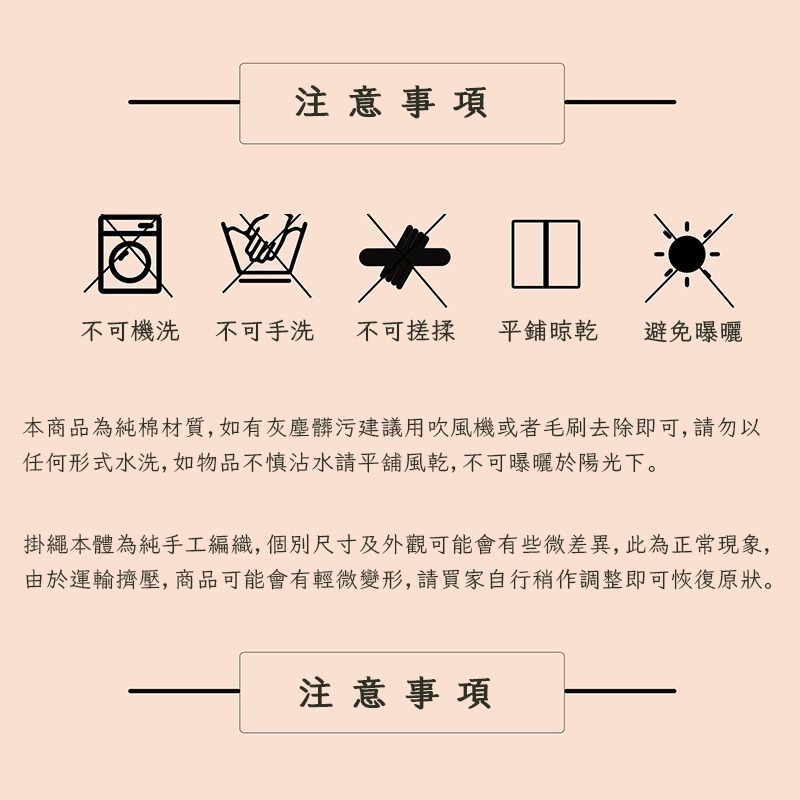 注意事項

不可機洗 不可手洗 不可搓揉 平鋪晾乾 避免曝曬

本商品為純棉材質，如有灰塵髒污建議用吹風機或者毛刷去除即可，請勿以任何形式水洗，如物品不慎沾水請平鋪風乾，不可曝曬於陽光下。

掛繩本體為純手工編織，個別尺寸及外觀可能會有些微差異，此為正常現象，由於運輸擠壓，商品可能會有輕微變形，請買家自行稍作調整即可恢復原狀。

注意事項